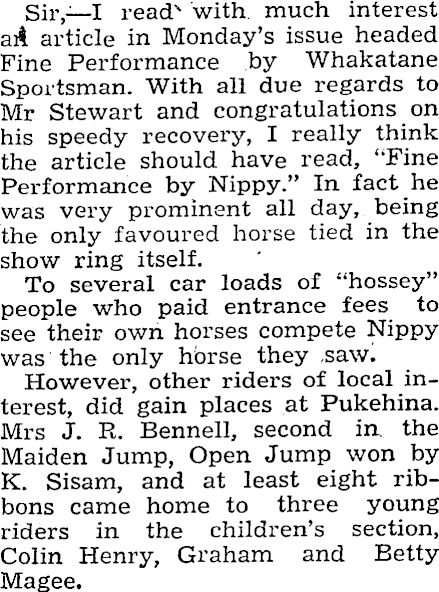 Sir,—I read with much interest an article in Monday's issue headed Fine Performance by Whakatane Sportsman. With all due regards to Mr Stewart and congratulations on his speedy recovery, I really think the article should have read, "Fine Performance by Nippy." In fact he was very prominent all day, being the only favoured horse tied in the show ring itself.

To several car loads of "hossey" people who paid entrance fees to see their own horses compete Nippy was the only horse they saw.

However, other riders of local interest, did gain places at Pukehina. Mrs J. R. Bennell, second in the Maiden Jump, Open Jump won by K. Sisam, and at least eight ribbons came home to three young riders in the children's section, Colin Henry, Graham and Betty Magee.